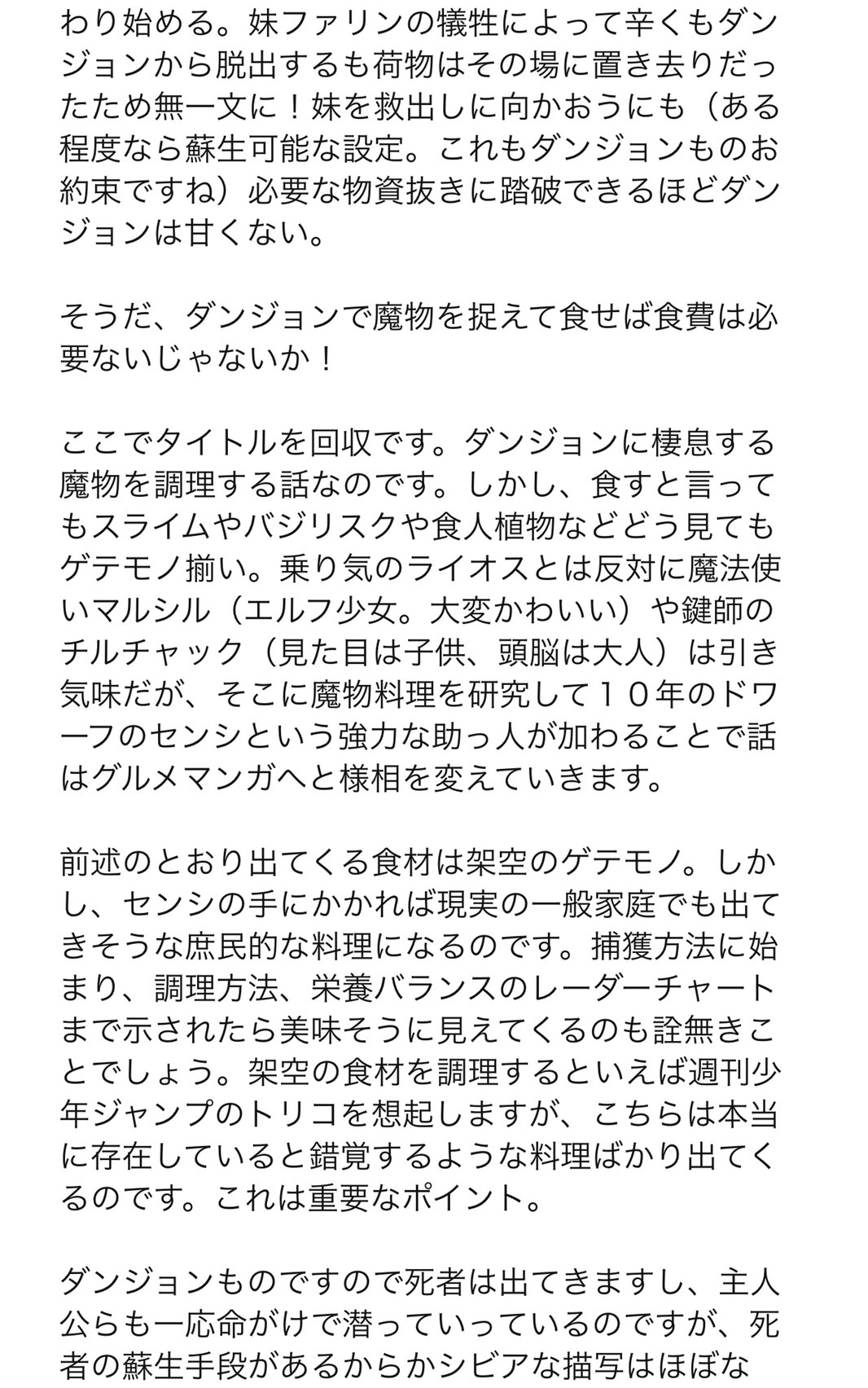 わり始める。妹ファリンの犠牲によって辛くもダンジョンから脱出するも荷物はその場に置き去りだったため無一文に！妹を救出しに向かおうにも（ある程度なら蘇生可能な設定。これもダンジョンものお約束ですね）必要な物資抜きに踏破できるほどダンジョンは甘くない。

そうだ、ダンジョンで魔物を捉えて食せば食費は必要ないじゃないか！

ここでタイトルを回収です。ダンジョンに棲息する魔物を調理する話なのです。しかし、食すと言ってもスライムやバジリスクや食人植物などどう見てもゲテモノ揃い。乗り気のライオスとは反対に魔法使いマルシル（エルフ少女。大変かわいい）や鍵師のチルチャック（見た目は子供、頭脳は大人）は引き気味だが、そこに魔物料理を研究して１０年のドワーフのセンシという強力な助っ人が加わることで話はグルメマンガへと様相を変えていきます。

前述のとおり出てくる食材は架空のゲテモノ。しかし、センシの手にかかれば現実の一般家庭でも出てきそうな庶民的な料理になるのです。捕獲方法に始まり、調理方法、栄養バランスのレーダーチャートまで示されたら美味そうに見えてくるのも詮無きことでしょう。架空の食材を調理するといえば週刊少年ジャンプのトリコを想起しますが、こちらは本当に存在していると錯覚するような料理ばかり出てくるのです。これは重要なポイント。

ダンジョンものですので死者は出てきますし、主人公らも一応命がけで潜っていっているのですが、死者の蘇生手段があるからかシビアな描写はほぼな